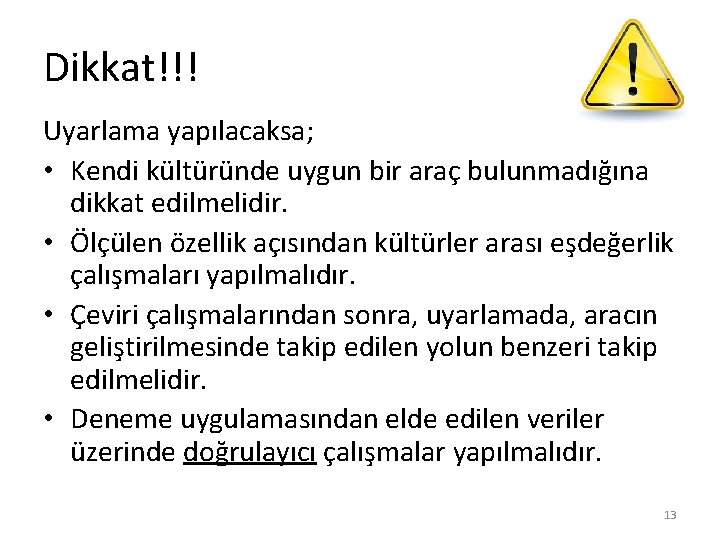 Dikkat!!!

!

Uyarlama yapılacaksa;

• Kendi kültüründe uygun bir araç bulunmadığına dikkat edilmelidir.
• Ölçülen özellik açısından kültürler arası eşdeğerlik çalışmaları yapılmalıdır.
• Çeviri çalışmalarından sonra, uyarlamada, aracın geliştirilmesinde takip edilen yolun benzeri takip edilmelidir.
• Deneme uygulamasından elde edilen veriler üzerinde doğrulayıcı çalışmalar yapılmalıdır.

13